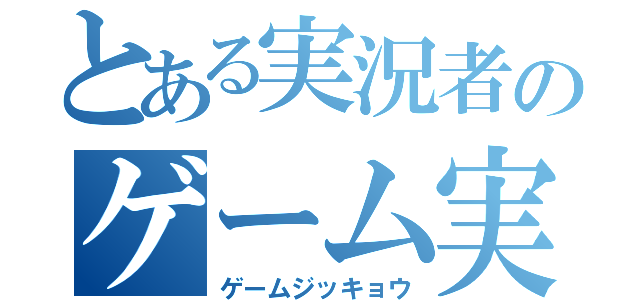 とある実況者の
ゲーム実
ゲームジッキョウ